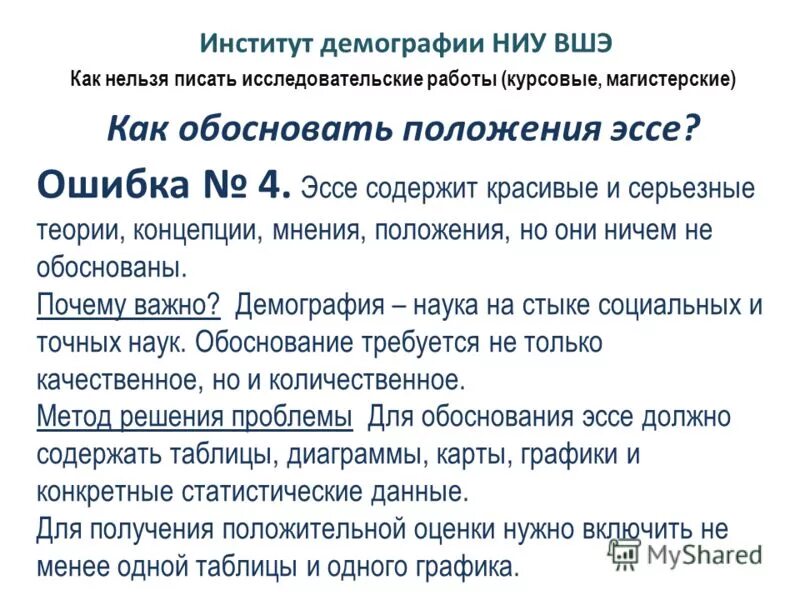 Институт демографии НИУ ВШЭ
Как нельзя писать исследовательские работы (курсовые, магистерские)

Как обосновать положения эссе?

Ошибка № 4. Эссе содержит красивые и серьезные теории, концепции, мнения, положения, но они ничем не обоснованы.
Почему важно? Демография – наука на стыке социальных и точных наук. Обоснование требуется не только качественное, но и количественное.
Метод решения проблемы Для обоснования эссе должно содержать таблицы, диаграммы, карты, графики и конкретные статистические данные.
Для получения положительной оценки нужно включить не менее одной таблицы и одного графика.

MyShared